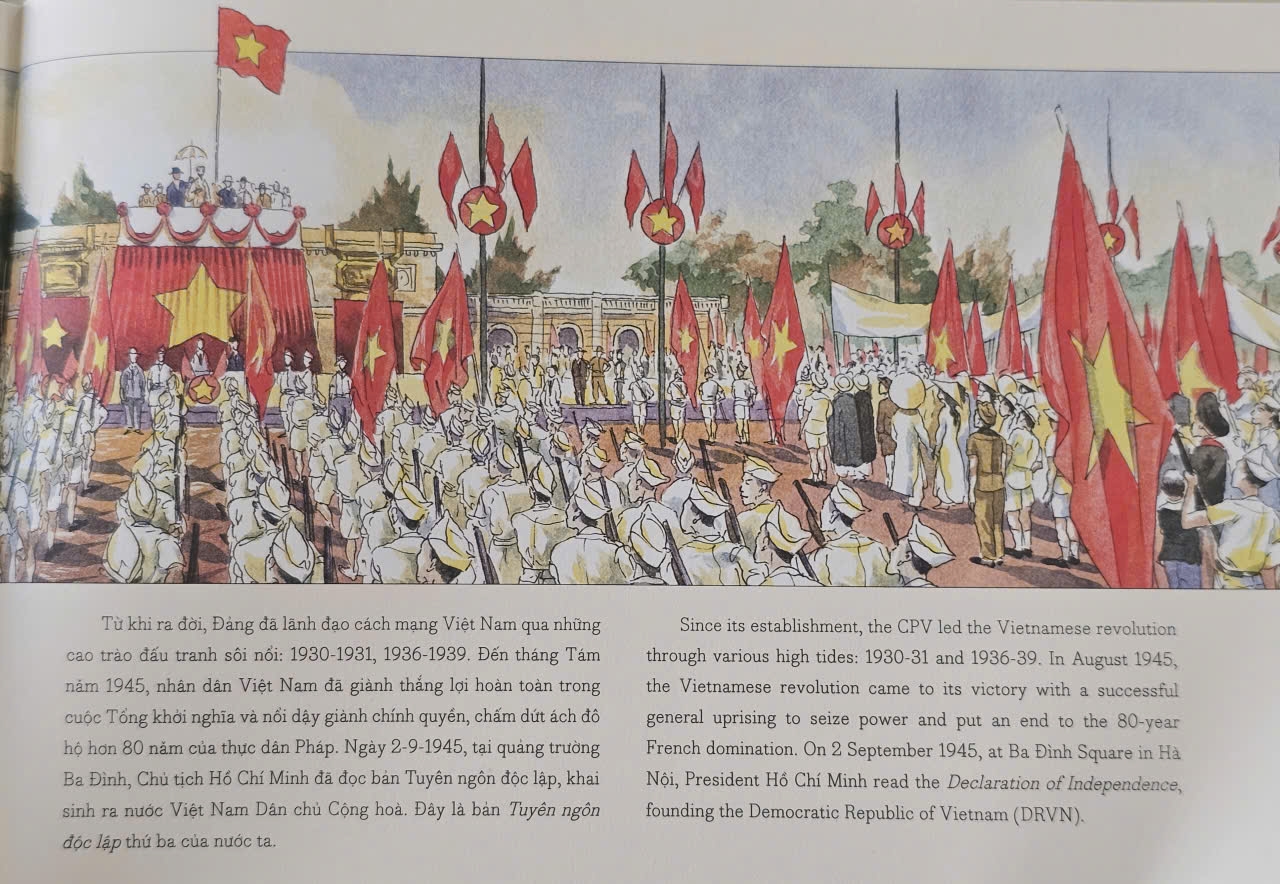 Từ khi ra đời, Đảng đã lãnh đạo cách mạng Việt Nam qua những cao trào đấu tranh sôi nổi: 1930-1931, 1936-1939. Đến tháng Tám năm 1945, nhân dân Việt Nam đã giành thắng lợi hoàn toàn trong cuộc Tổng khởi nghĩa và nổi dậy giành chính quyền, chấm dứt ách đô hộ hơn 80 năm của thực dân Pháp. Ngày 2-9-1945, tại quảng trường Ba Đình, Chủ tịch Hồ Chí Minh đã đọc bản Tuyên ngôn độc lập, khai sinh ra nước Việt Nam Dân chủ Cộng hoà. Đây là bản Tuyên ngôn độc lập thứ ba của nước ta.

Since its establishment, the CPV led the Vietnamese revolution through various high tides: 1930-31 and 1936-39. In August 1945, the Vietnamese revolution came to its victory with a successful general uprising to seize power and put an end to the 80-year French domination. On 2 September 1945, at Ba Đình Square in Hà Nội, President Hồ Chí Minh read the Declaration of Independence, founding the Democratic Republic of Vietnam (DRVN).